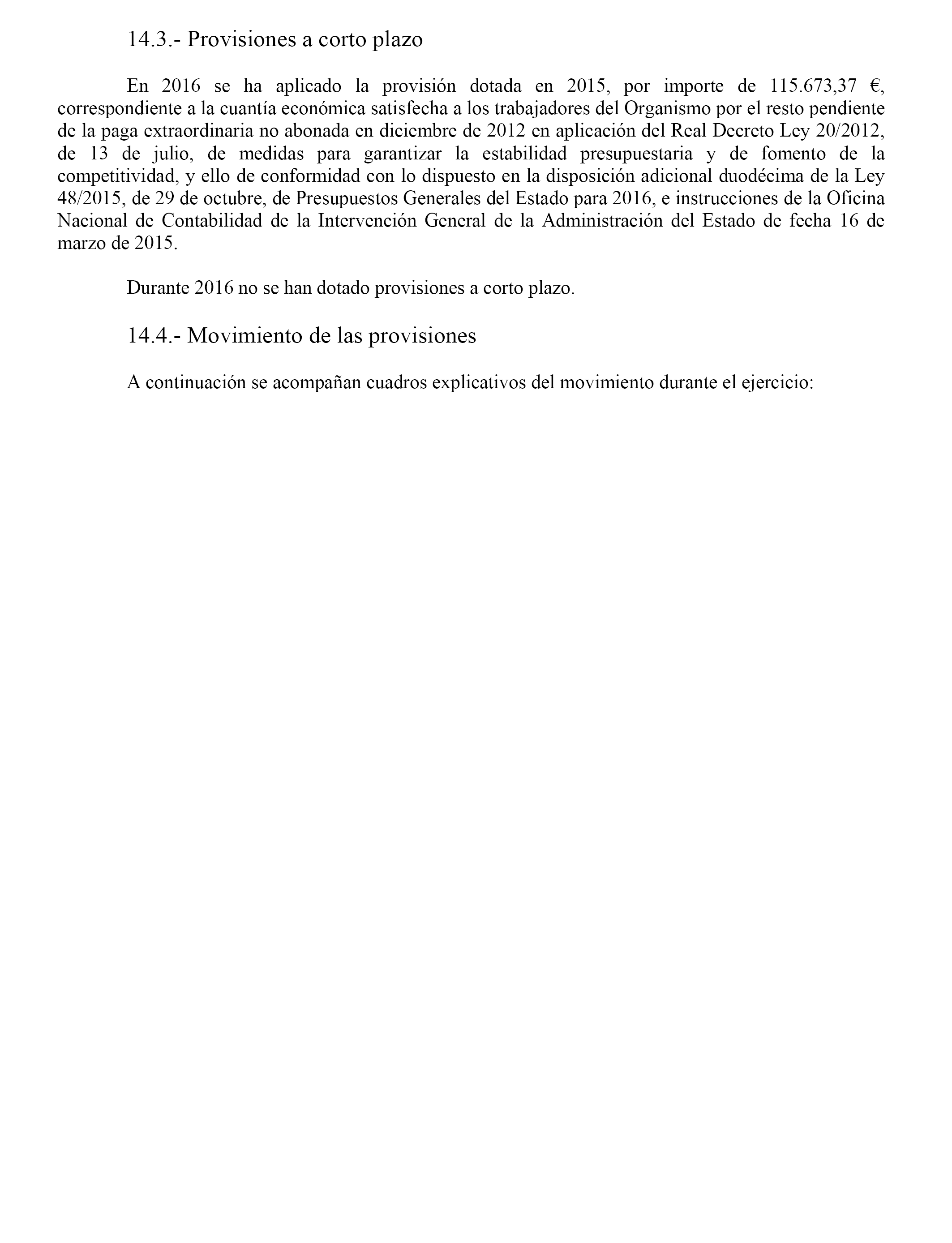 14.3.- Provisiones a corto plazo

En 2016 se ha aplicado la provisión dotada en 2015, por importe de 115.673,37 €, correspondiente a la cuantía económica satisfecha a los trabajadores del Organismo por el resto pendiente de la paga extraordinaria no abonada en diciembre de 2012 en aplicación del Real Decreto Ley 20/2012, de 13 de julio, de medidas para garantizar la estabilidad presupuestaria y de fomento de la competitividad, y ello de conformidad con lo dispuesto en la disposición adicional duodécima de la Ley 48/2015, de 29 de octubre, de Presupuestos Generales del Estado para 2016, e instrucciones de la Oficina Nacional de Contabilidad de la Intervención General de la Administración del Estado de fecha 16 de marzo de 2015.

Durante 2016 no se han dotado provisiones a corto plazo.

14.4.- Movimiento de las provisiones

A continuación se acompañan cuadros explicativos del movimiento durante el ejercicio: